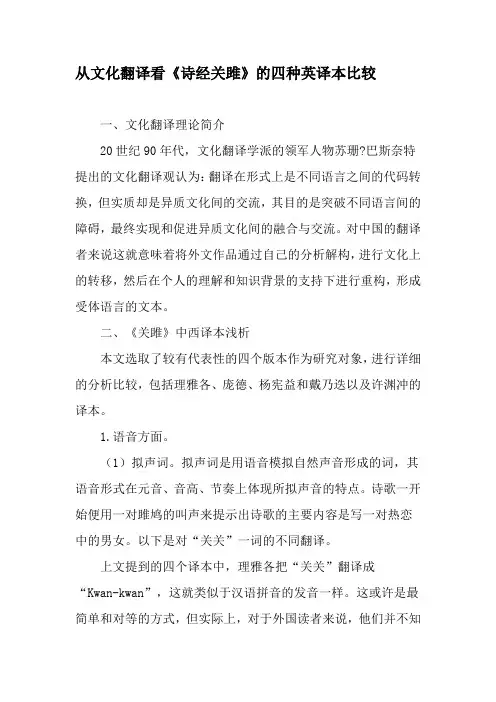 从文化翻译看《诗经关雎》的四种英译本比较

一、文化翻译理论简介

20世纪90年代，文化翻译学派的领军人物苏珊?巴斯奈特提出的文化翻译观认为：翻译在形式上是不同语言之间的代码转换，但实质却是异质文化间的交流，其目的是突破不同语言间的障碍，最终实现和促进异质文化间的融合与交流。对中国的翻译者来说这就意味着将外文作品通过自己的分析解构，进行文化上的转移，然后在个人的理解和知识背景的支持下进行重构，形成受体语言的文本。

二、《关雎》中西译本浅析

本文选取了较有代表性的四个版本作为研究对象，进行详细的分析比较，包括理雅各、庞德、杨宪益和戴乃迭以及许渊冲的译本。

1.语音方面。

（1）拟声词。拟声词是用语音模拟自然声音形成的词，其语音形式在元音、音高、节奏上体现所拟声音的特点。诗歌一开始便用一对雎鸠的叫声来提示出诗歌的主要内容是写一对热恋中的男女。以下是对“关关”一词的不同翻译。

上文提到的四个译本中，理雅各把“关关”翻译成“Kwan-kwan”，这就类似于汉语拼音的发音一样。这或许是最简单和对等的方式，但实际上，对于外国读者来说，他们并不知